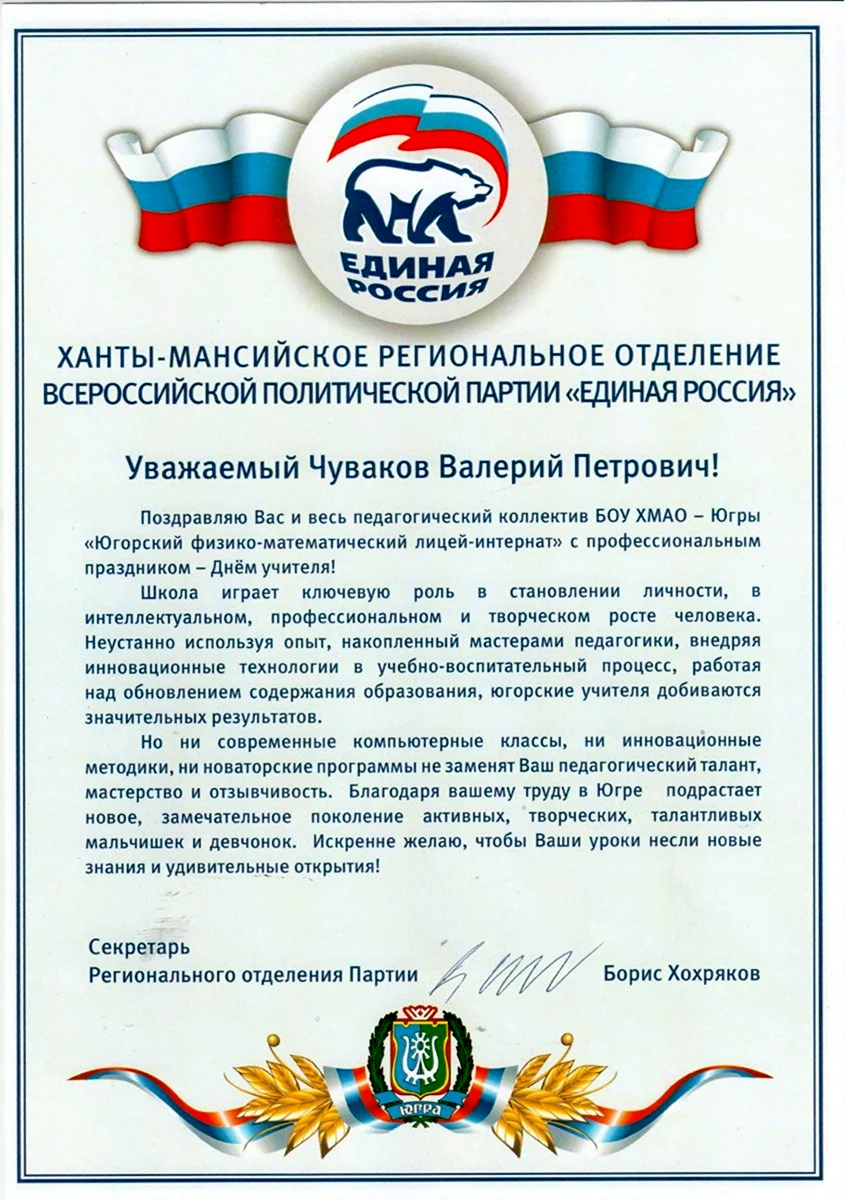 ЕДИНАЯ РОССИЯ

ХАНТЫ-МАНСИЙСКОЕ РЕГИОНАЛЬНОЕ ОТДЕЛЕНИЕ ВСЕРОССИЙСКОЙ ПОЛИТИЧЕСКОЙ ПАРТИИ «ЕДИНАЯ РОССИЯ»

Уважаемый Чуваков Валерий Петрович!

Поздравляю Вас и весь педагогический коллектив БОУ ХМАО – Югры «Югорский физико-математический лицей-интернат» с профессиональным праздником – Днём учителя!

Школа играет ключевую роль в становлении личности, в интеллектуальном, профессиональном и творческом росте человека. Неустанно используя опыт, накопленный мастерами педагогики, внедряя инновационные технологии в учебно-воспитательный процесс, работая над обновлением содержания образования, югорские учителя добиваются значительных результатов.

Но ни современные компьютерные классы, ни инновационные методики, ни новаторские программы не заменят Ваш педагогический талант, мастерство и отзывчивость. Благодаря вашему труду в Югре подрастает новое, замечательное поколение активных, творческих, талантливых мальчишек и девчонок. Искренне желаю, чтобы Ваши уроки несли новые знания и удивительные открытия!

Секретарь
Регионального отделения Партии Борис Хохряков

ЮГРА